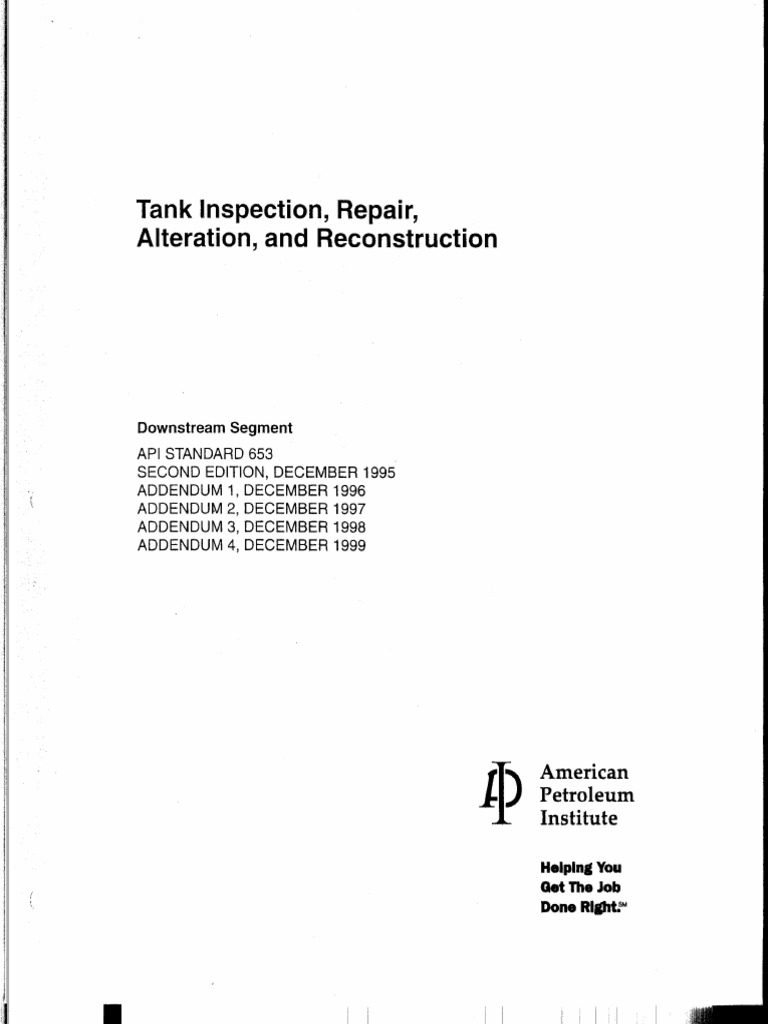 Tank Inspection, Repair, Alteration, and Reconstruction

Downstream Segment

API STANDARD 653
SECOND EDITION, DECEMBER 1995
ADDENDUM 1, DECEMBER 1996
ADDENDUM 2, DECEMBER 1997
ADDENDUM 3, DECEMBER 1998
ADDENDUM 4, DECEMBER 1999

American
Petroleum
Institute

Helping You
Get The Job
Done Right.SM